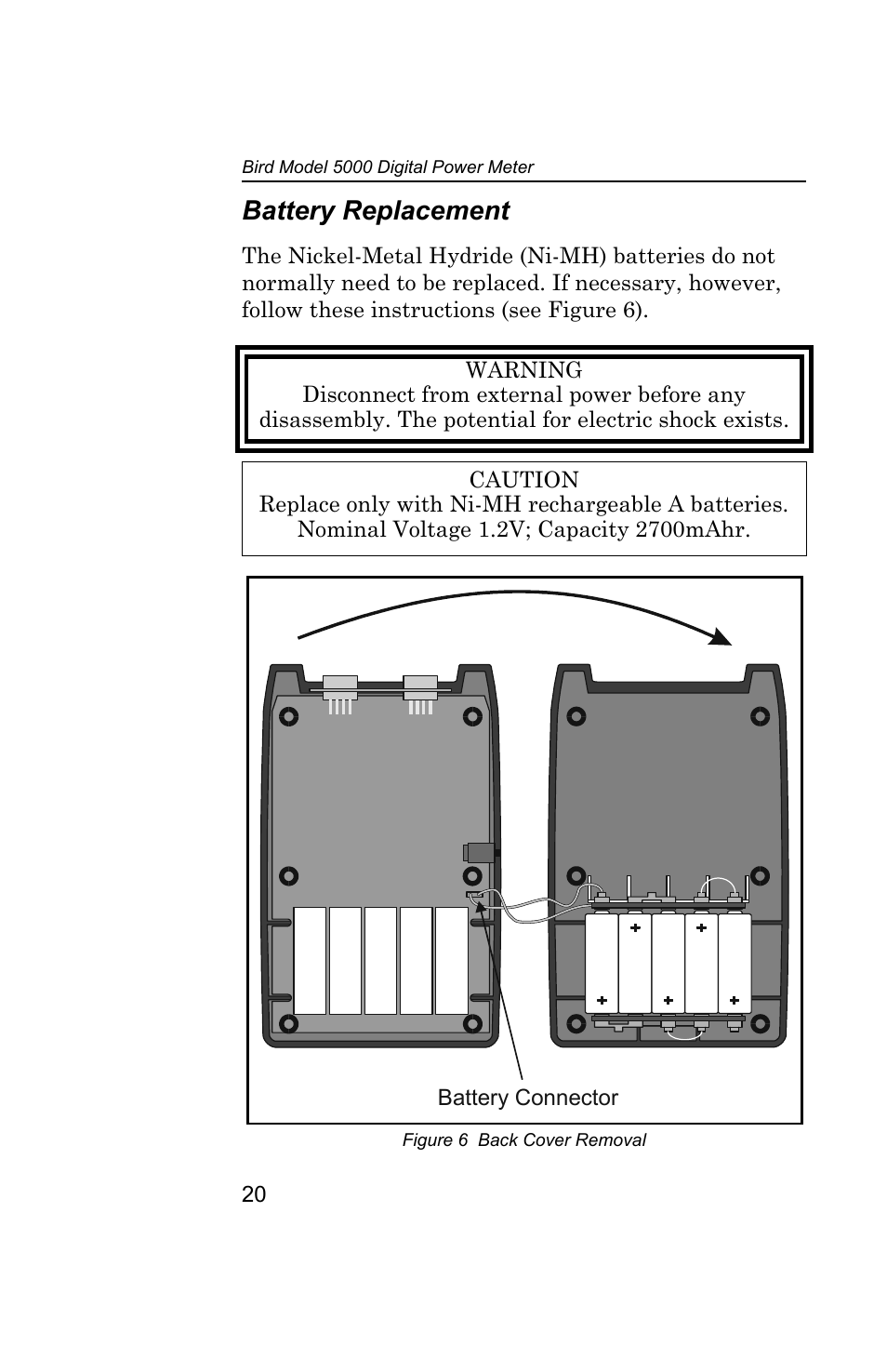 Bird Model 5000 Digital Power Meter

Battery Replacement

The Nickel-Metal Hydride (Ni-MH) batteries do not normally need to be replaced. If necessary, however, follow these instructions (see Figure 6).

WARNING
Disconnect from external power before any disassembly. The potential for electric shock exists.

CAUTION
Replace only with Ni-MH rechargeable A batteries. Nominal Voltage 1.2V; Capacity 2700mAhr.

+ + + + +

Battery Connector

Figure 6 Back Cover Removal

20